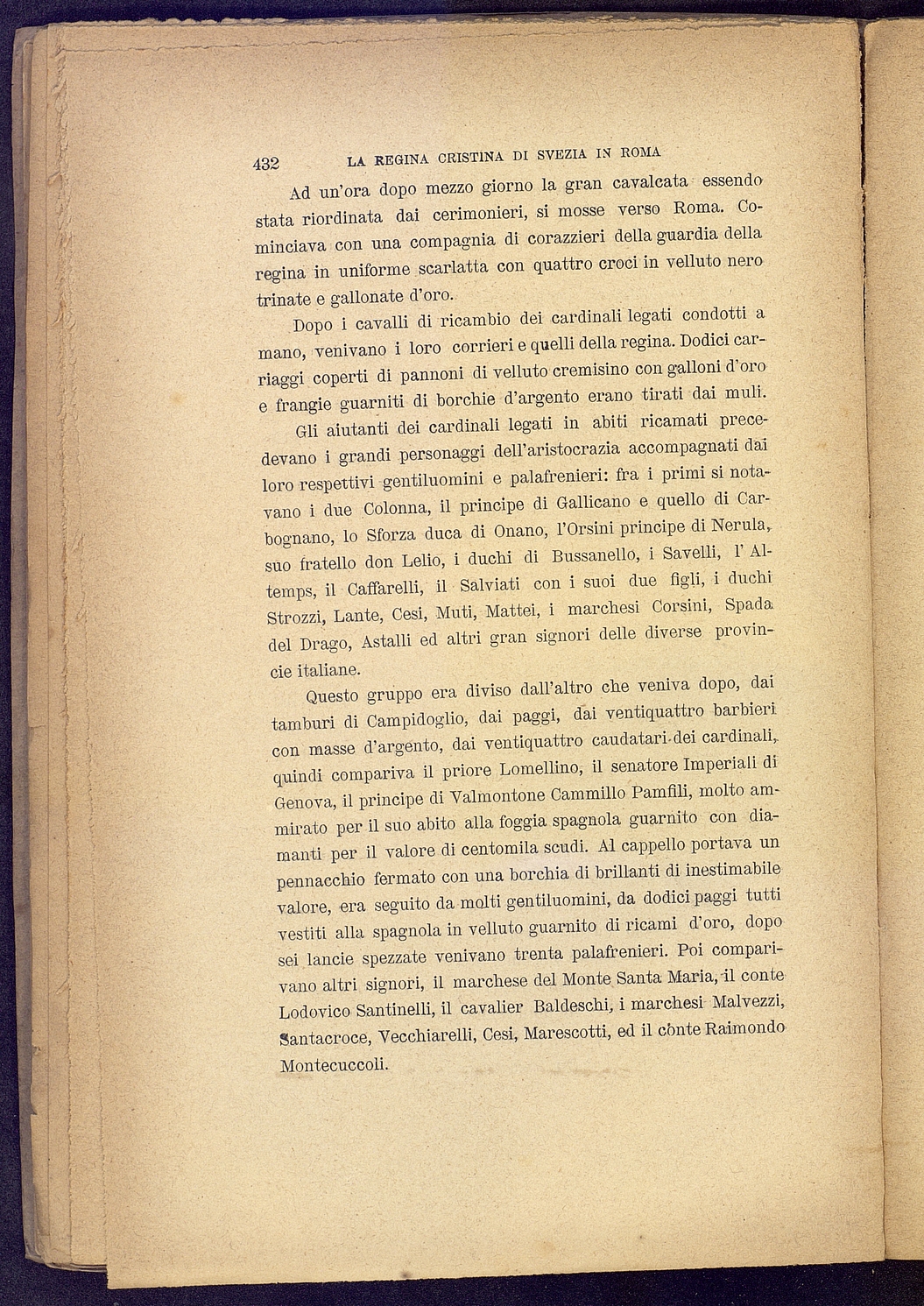 432 LA REGINA CRISTINA DI SVEZIA IN ROMA

Ad un'ora dopo mezzo giorno la gran cavalcata essendo stata riordinata dai cerimonieri, si mosse verso Roma. Cominciava con una compagnia di corazzieri della guardia della regina in uniforme scarlatta con quattro croci in velluto nero trinate e gallonate d'oro.

Dopo i cavalli di ricambio dei cardinali legati condotti a mano, venivano i loro corrieri e quelli della regina. Dodici carriaggi coperti di pannoni di velluto cremisino con galloni d'oro e frangie guarniti di borchie d'argento erano tirati dai muli.

Gli aiutanti dei cardinali legati in abiti ricamati precedevano i grandi personaggi dell'aristocrazia accompagnati dai loro respettivi gentiluomini e palafrenieri: fra i primi si notavano i due Colonna, il principe di Gallicano e quello di Carbognano, lo Sforza duca di Onano, l'Orsini principe di Nerula, suo fratello don Lelio, i duchi di Bussanello, i Savelli, l'Altemps, il Caffarelli, il Salviati con i suoi due figli, i duchi Strozzi, Lante, Cesi, Muti, Mattei, i marchesi Corsini, Spada del Drago, Astalli ed altri gran signori delle diverse provincie italiane.

Questo gruppo era diviso dall'altro che veniva dopo, dai tamburi di Campidoglio, dai paggi, dai ventiquattro barbieri con masse d'argento, dai ventiquattro caudatari dei cardinali, quindi compariva il priore Lomellino, il senatore Imperiali di Genova, il principe di Valmontone Cammillo Pamfili, molto ammirato per il suo abito alla foggia spagnola guarnito con diamanti per il valore di centomila scudi. Al cappello portava un pennacchio fermato con una borchia di brillanti di inestimabile valore, era seguito da molti gentiluomini, da dodici paggi tutti vestiti alla spagnola in velluto guarnito di ricami d'oro, dopo sei lancie spezzate venivano trenta palafrenieri. Poi comparivano altri signori, il marchese del Monte Santa Maria, il conte Lodovico Santinelli, il cavalier Baldeschi, i marchesi Malvezzi, Santacroce, Vecchiarelli, Cesi, Marescotti, ed il conte Raimondo Montecuccoli.